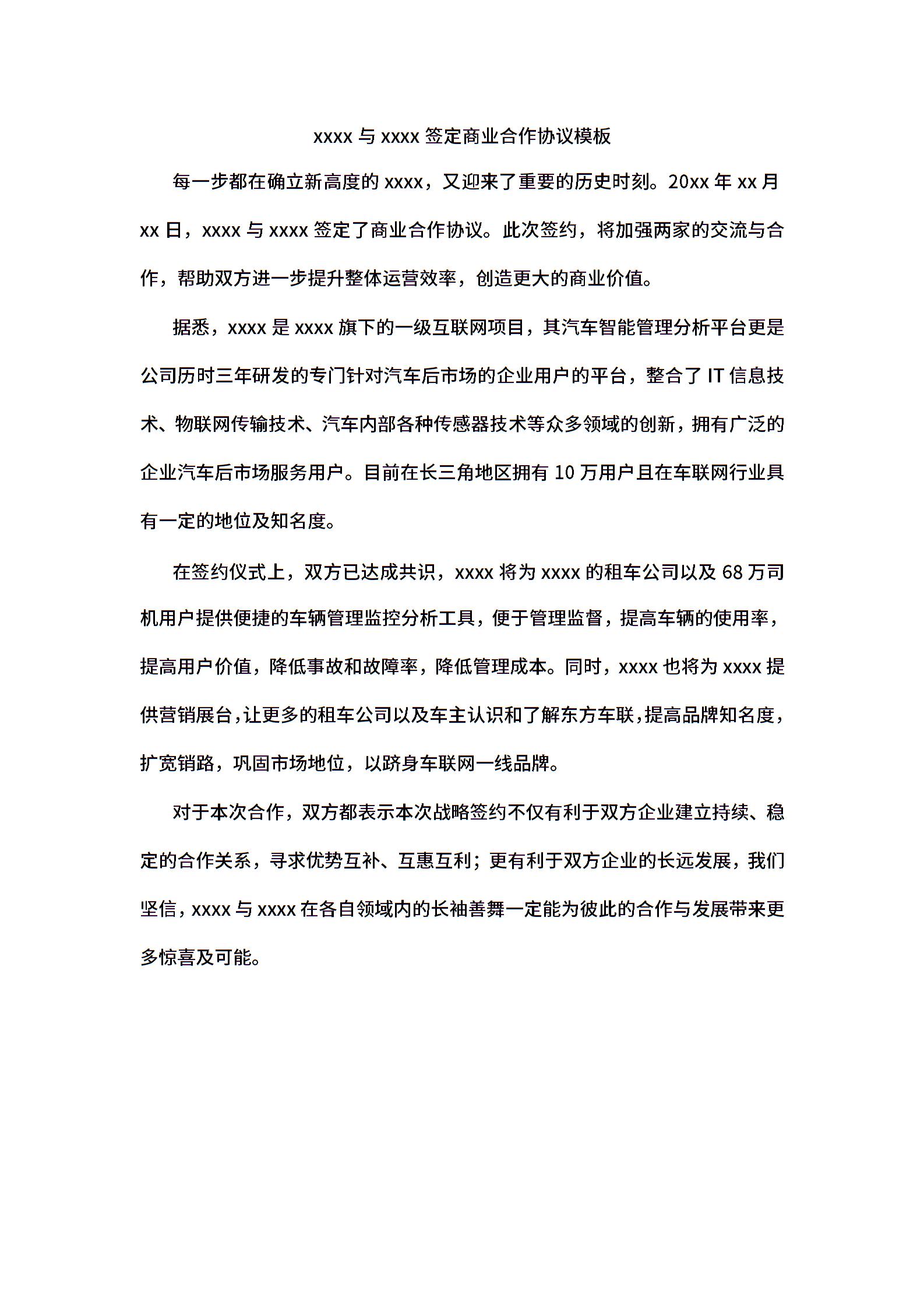 xxxx 与 xxxx 签定商业合作协议模板

每一步都在确立新高度的 xxxx，又迎来了重要的历史时刻。20xx 年 xx 月 xx 日，xxxx 与 xxxx 签定了商业合作协议。此次签约，将加强两家的交流与合作，帮助双方进一步提升整体运营效率，创造更大的商业价值。

据悉，xxxx 是 xxxx 旗下的一级互联网项目，其汽车智能管理分析平台更是公司历时三年研发的专门针对汽车后市场的企业用户的平台，整合了 IT 信息技术、物联网传输技术、汽车内部各种传感器技术等众多领域的创新，拥有广泛的企业汽车后市场服务用户。目前在长三角地区拥有 10 万用户且在车联网行业具有一定的地位及知名度。

在签约仪式上，双方已达成共识，xxxx 将为 xxxx 的租车公司以及 68 万司机用户提供便捷的车辆管理监控分析工具，便于管理监督，提高车辆的使用率，提高用户价值，降低事故和故障率，降低管理成本。同时，xxxx 也将为 xxxx 提供营销展台，让更多的租车公司以及车主认识和了解东方车联，提高品牌知名度，扩宽销路，巩固市场地位，以跻身车联网一线品牌。

对于本次合作，双方都表示本次战略签约不仅有利于双方企业建立持续、稳定的合作关系，寻求优势互补、互惠互利；更有利于双方企业的长远发展，我们坚信，xxxx 与 xxxx 在各自领域内的长袖善舞一定能为彼此的合作与发展带来更多惊喜及可能。